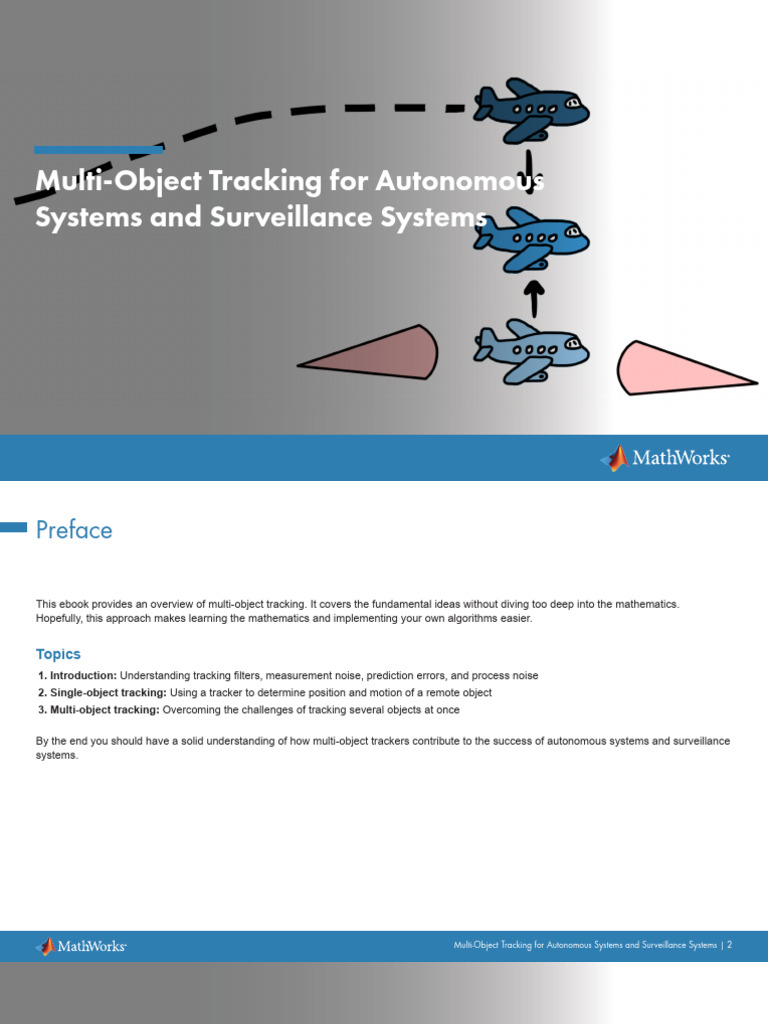 Multi-Object Tracking for Autonomous Systems and Surveillance Systems

MathWorks

Preface

This ebook provides an overview of multi-object tracking. It covers the fundamental ideas without diving too deep into the mathematics. Hopefully, this approach makes learning the mathematics and implementing your own algorithms easier.

Topics

1. Introduction: Understanding tracking filters, measurement noise, prediction errors, and process noise
2. Single-object tracking: Using a tracker to determine position and motion of a remote object
3. Multi-object tracking: Overcoming the challenges of tracking several objects at once

By the end you should have a solid understanding of how multi-object trackers contribute to the success of autonomous systems and surveillance systems.

MathWorks

Multi-Object Tracking for Autonomous Systems and Surveillance Systems | 2